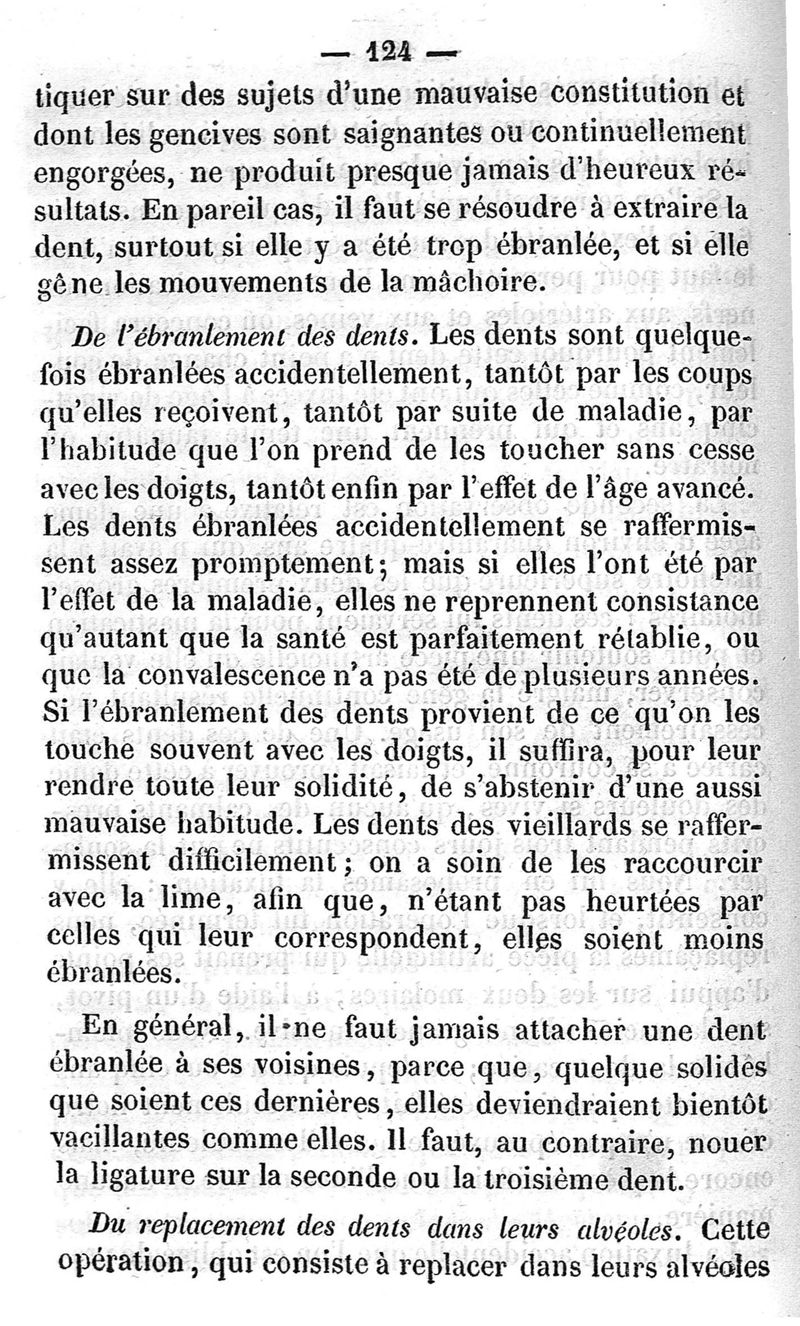 — 124 —

tiquer sur des sujets d'une mauvaise constitution et dont les gencives sont saignantes ou continuellement engorgées, ne produit presque jamais d'heureux résultats. En pareil cas, il faut se résoudre à extraire la dent, surtout si elle y a été trop ébranlée, et si elle gêne les mouvements de la mâchoire.

De l'ébranlement des dents. Les dents sont quelquefois ébranlées accidentellement, tantôt par les coups qu'elles reçoivent, tantôt par suite de maladie, par l'habitude que l'on prend de les toucher sans cesse avec les doigts, tantôt enfin par l'effet de l'âge avancé. Les dents ébranlées accidentellement se raffermissent assez promptement; mais si elles l'ont été par l'effet de la maladie, elles ne reprennent consistance qu'autant que la santé est parfaitement rétablie, ou que la convalescence n'a pas été de plusieurs années. Si l'ébranlement des dents provient de ce qu'on les touche souvent avec les doigts, il suffira, pour leur rendre toute leur solidité, de s'abstenir d'une aussi mauvaise habitude. Les dents des vieillards se raffermissent difficilement; on a soin de les raccourcir avec la lime, afin que, n'étant pas heurtées par celles qui leur correspondent, elles soient moins ébranlées.

En général, il ne faut jamais attacher une dent ébranlée à ses voisines, parce que, quelque solides que soient ces dernières, elles deviendraient bientôt vacillantes comme elles. Il faut, au contraire, nouer la ligature sur la seconde ou la troisième dent.

Du replacement des dents dans leurs alvéoles. Cette opération, qui consiste à replacer dans leurs alvéoles